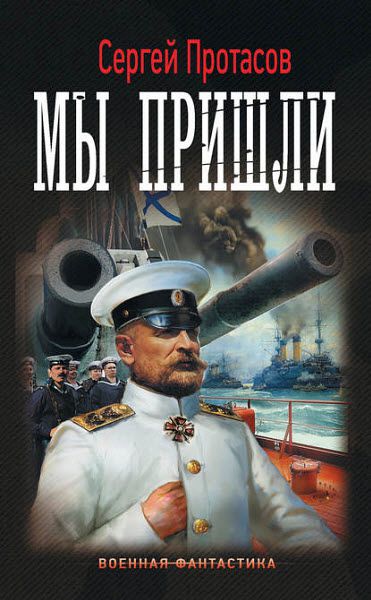 Сергей Протасов

МЫ ПРИШЛИ

ВОЕННАЯ ФАНТАСТИКА